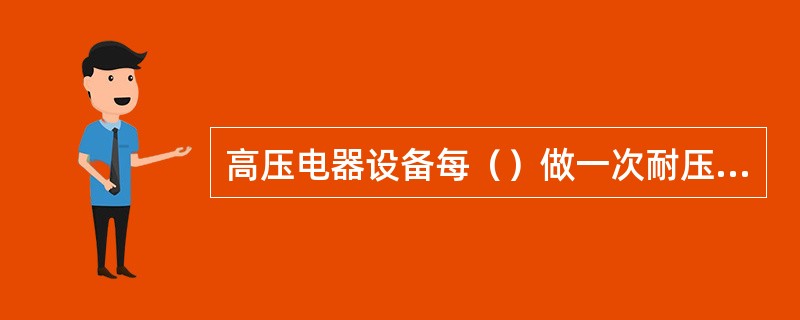 高压电器设备每（）做一次耐压...